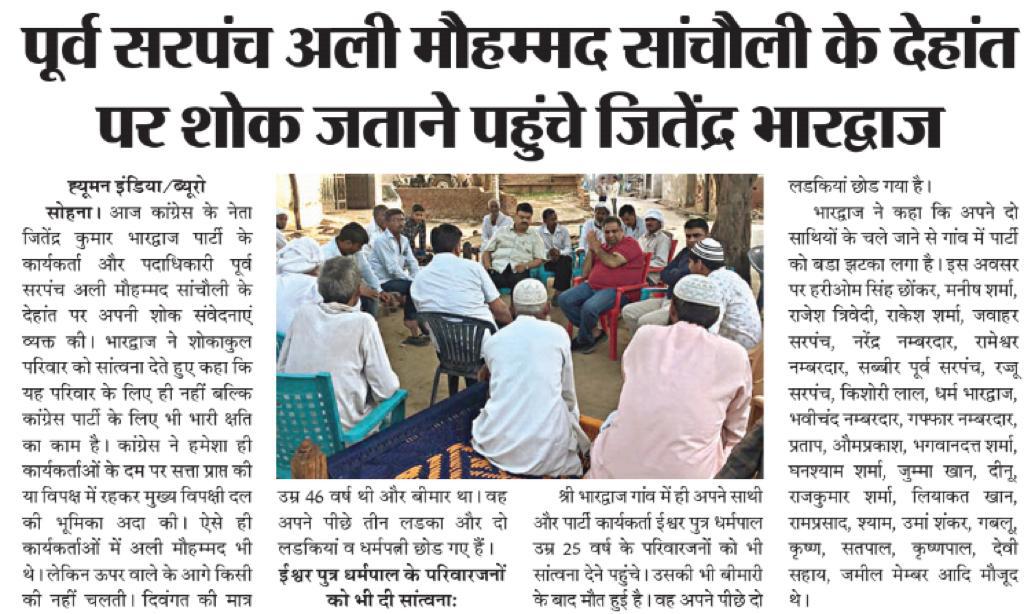 पूर्व सरपंच अली मौहम्मद सांचौली के देहांत पर शोक जताने पहुंचे जितेंद्र भारद्वाज

ह्यूमन इंडिया/ब्यूरो

सोहना। आज कांग्रेस के नेता जितेंद्र कुमार भारद्वाज पार्टी के कार्यकर्ता और पदाधिकारी पूर्व सरपंच अली मौहम्मद सांचौली के देहांत पर अपनी शोक संवेदनाएं व्यक्त की। भारद्वाज ने शोकाकुल परिवार को सांत्वना देते हुए कहा कि यह परिवार के लिए ही नहीं बल्कि कांग्रेस पार्टी के लिए भी भारी क्षति का काम है। कांग्रेस ने हमेशा ही कार्यकर्ताओं के दम पर सत्ता प्राप्त की या विपक्ष में रहकर मुख्य विपक्षी दल की भूमिका अदा की। ऐसे ही कार्यकर्ताओं में अली मौहम्मद भी थे। लेकिन ऊपर वाले के आगे किसी की नहीं चलती। दिवंगत की मात्र उम्र 46 वर्ष थी और बीमार था। वह अपने पीछे तीन लडका और दो लडकियां व धर्मपत्नी छोड गए हैं।

ईश्वर पुत्र धर्मपाल के परिवारजनों को भी दी सांत्वना:

श्री भारद्वाज गांव में ही अपने साथी और पार्टी कार्यकर्ता ईश्वर पुत्र धर्मपाल उम्र 25 वर्ष के परिवारजनों को भी सांत्वना देने पहुंचे। उसकी भी बीमारी के बाद मौत हुई है। वह अपने पीछे दो लडकियां छोड गया है।

भारद्वाज ने कहा कि अपने दो साथियों के चले जाने से गांव में पार्टी को बडा झटका लगा है। इस अवसर पर हरीओम सिंह छोंकर, मनीष शर्मा, राजेश त्रिवेदी, राकेश शर्मा, जवाहर सरपंच, नरेंद्र नम्बरदार, रामेश्वर नम्बरदार, सब्बीर पूर्व सरपंच, रज्जू सरपंच, किशोरी लाल, धर्म भारद्वाज, भवीचंद नम्बरदार, गफ्फार नम्बरदार, प्रताप, औमप्रकाश, भगवानदत्त शर्मा, घनश्याम शर्मा, जुम्मा खान, दीनू, राजकुमार शर्मा, लियाकत खान, रामप्रसाद, श्याम, उमां शंकर, गबलू, कृष्ण, सतपाल, कृष्णपाल, देवी सहाय, जमील मेम्बर आदि मौजूद थे।